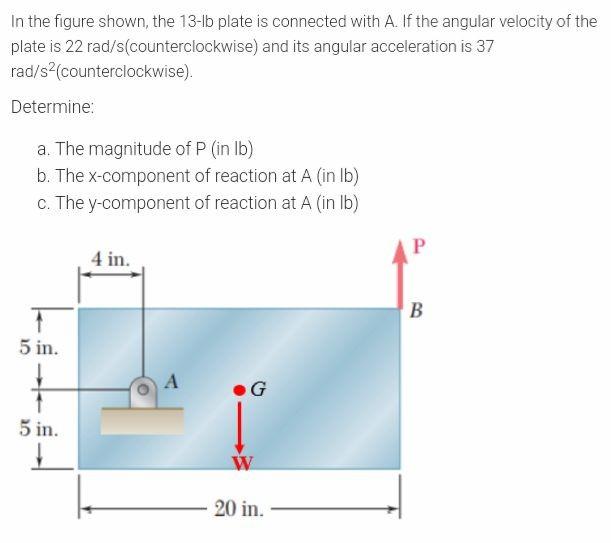 In the figure shown, the 13-lb plate is connected with A. If the angular velocity of the plate is 22 rad/s(counterclockwise) and its angular acceleration is 37 rad/s$^2$(counterclockwise).

Determine:

a. The magnitude of P (in lb)
b. The x-component of reaction at A (in lb)
c. The y-component of reaction at A (in lb)

4 in.

P

B

5 in.

A

G

5 in.

W

20 in.